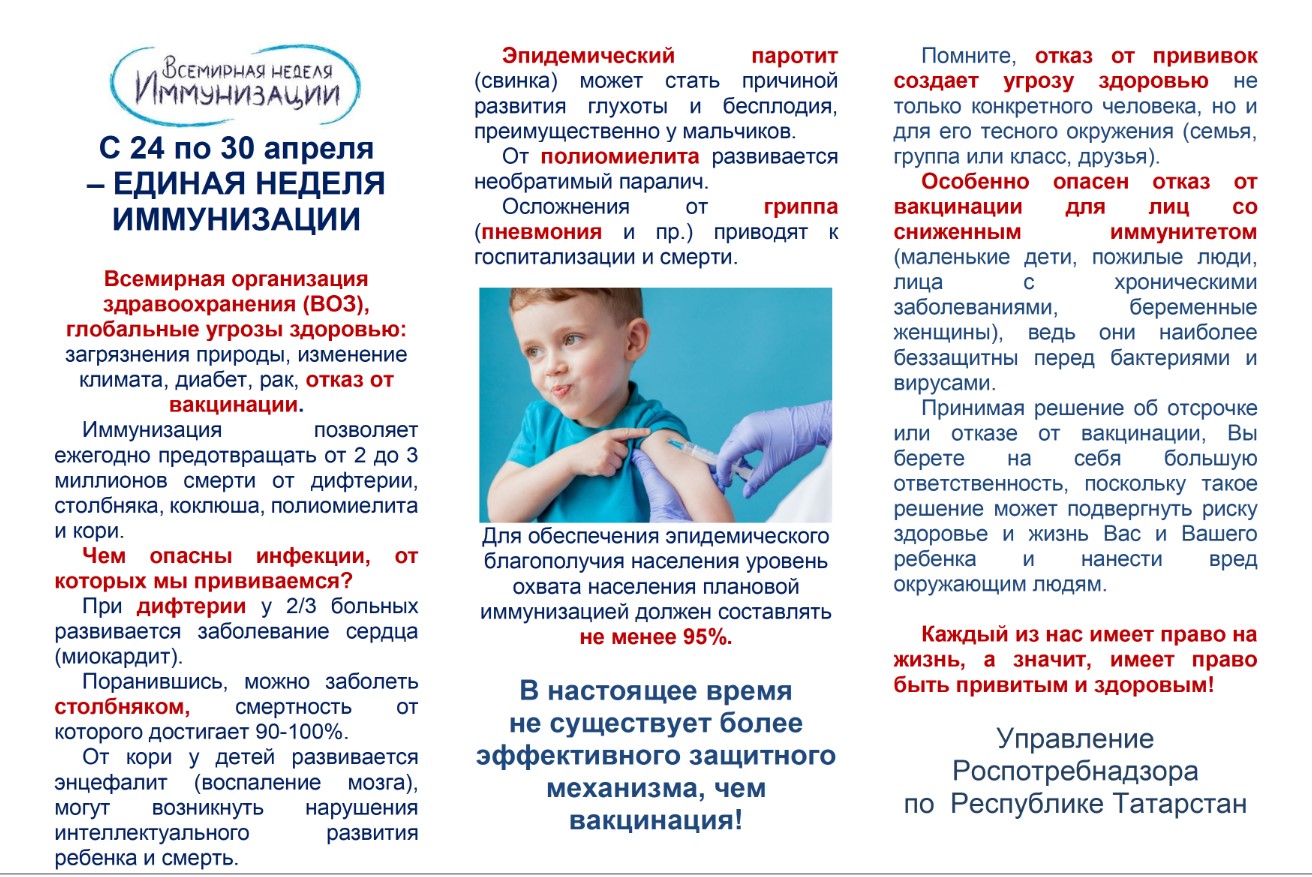 Всемирная неделя Иммунизации

С 24 по 30 апреля – ЕДИНАЯ НЕДЕЛЯ ИММУНИЗАЦИИ

Всемирная организация здравоохранения (ВОЗ), глобальные угрозы здоровью: загрязнения природы, изменение климата, диабет, рак, отказ от вакцинации.

Иммунизация позволяет ежегодно предотвращать от 2 до 3 миллионов смерти от дифтерии, столбняка, коклюша, полиомиелита и кори.

Чем опасны инфекции, от которых мы прививаемся?

При дифтерии у 2/3 больных развивается заболевание сердца (миокардит).

Поранившись, можно заболеть столбняком, смертность от которого достигает 90-100%.

От кори у детей развивается энцефалит (воспаление мозга), могут возникнуть нарушения интеллектуального развития ребенка и смерть.

Эпидемический паротит (свинка) может стать причиной развития глухоты и бесплодия, преимущественно у мальчиков.

От полиомиелита развивается необратимый паралич.

Осложнения от гриппа (пневмония и пр.) приводят к госпитализации и смерти.

Для обеспечения эпидемического благополучия населения уровень охвата населения плановой иммунизацией должен составлять не менее 95%.

В настоящее время не существует более эффективного защитного механизма, чем вакцинация!

Помните, отказ от прививок создает угрозу здоровью не только конкретного человека, но и для его тесного окружения (семья, группа или класс, друзья).

Особенно опасен отказ от вакцинации для лиц со сниженным иммунитетом (маленькие дети, пожилые люди, лица с хроническими заболеваниями, беременные женщины), ведь они наиболее беззащитны перед бактериями и вирусами.

Принимая решение об отсрочке или отказе от вакцинации, Вы берете на себя большую ответственность, поскольку такое решение может подвергнуть риску здоровье и жизнь Вас и Вашего ребенка и нанести вред окружающим людям.

Каждый из нас имеет право на жизнь, а значит, имеет право быть привитым и здоровым!

Управление Роспотребнадзора по Республике Татарстан